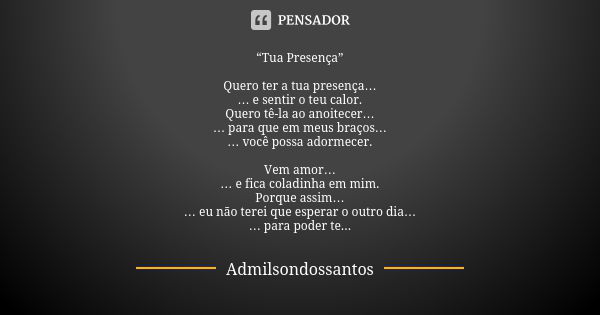 PENSADOR

“Tua Presença”

Quero ter a tua presença…
… e sentir o teu calor.
Quero tê-la ao anoitecer…
… para que em meus braços…
… você possa adormecer.

Vem amor…
… e fica coladinha em mim.
Porque assim…
… eu não terei que esperar o outro dia…
… para poder te...

Admilsondossantos